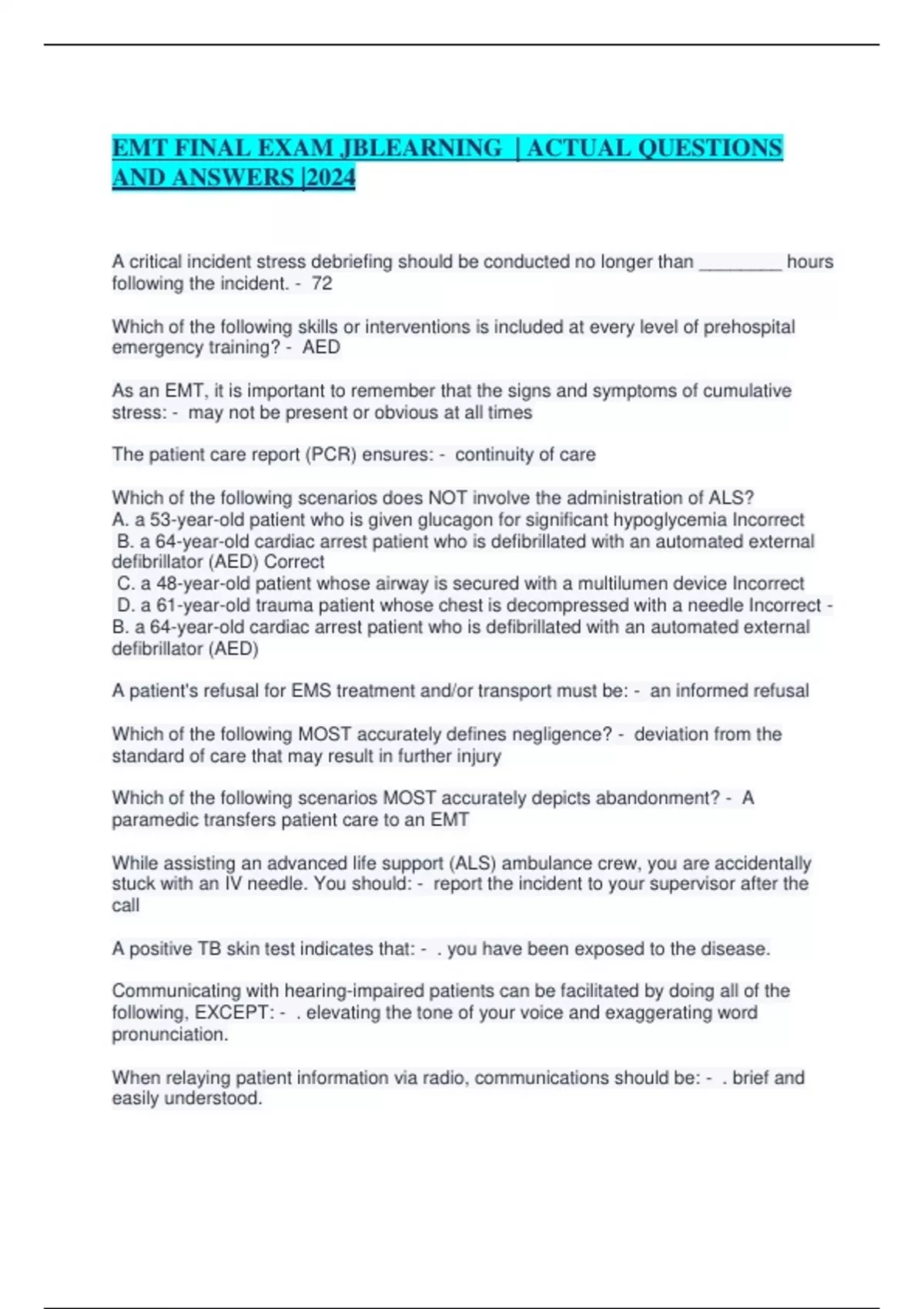 EMT FINAL EXAM JBLEARNING | ACTUAL QUESTIONS AND ANSWERS |2024

A critical incident stress debriefing should be conducted no longer than ________ hours following the incident. - 72

Which of the following skills or interventions is included at every level of prehospital emergency training? - AED

As an EMT, it is important to remember that the signs and symptoms of cumulative stress: - may not be present or obvious at all times

The patient care report (PCR) ensures: - continuity of care

Which of the following scenarios does NOT involve the administration of ALS?
A. a 53-year-old patient who is given glucagon for significant hypoglycemia Incorrect
B. a 64-year-old cardiac arrest patient who is defibrillated with an automated external defibrillator (AED) Correct
C. a 48-year-old patient whose airway is secured with a multilumen device Incorrect
D. a 61-year-old trauma patient whose chest is decompressed with a needle Incorrect - B. a 64-year-old cardiac arrest patient who is defibrillated with an automated external defibrillator (AED)

A patient's refusal for EMS treatment and/or transport must be: - an informed refusal

Which of the following MOST accurately defines negligence? - deviation from the standard of care that may result in further injury

Which of the following scenarios MOST accurately depicts abandonment? - A paramedic transfers patient care to an EMT

While assisting an advanced life support (ALS) ambulance crew, you are accidentally stuck with an IV needle. You should: - report the incident to your supervisor after the call

A positive TB skin test indicates that: - . you have been exposed to the disease.

Communicating with hearing-impaired patients can be facilitated by doing all of the following, EXCEPT: - . elevating the tone of your voice and exaggerating word pronunciation.

When relaying patient information via radio, communications should be: - . brief and easily understood.